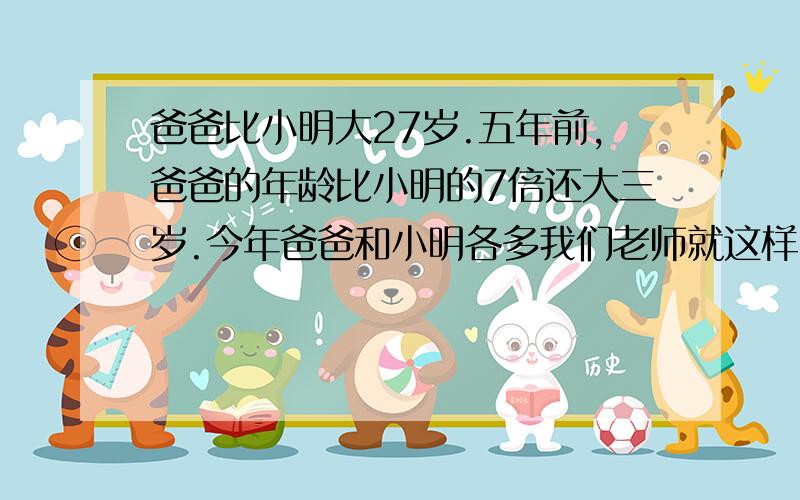 爸爸比小明大27岁.五年前,爸爸的年龄比小明的7倍还大三岁.今年爸爸和小明各多我们老师就这样

历史